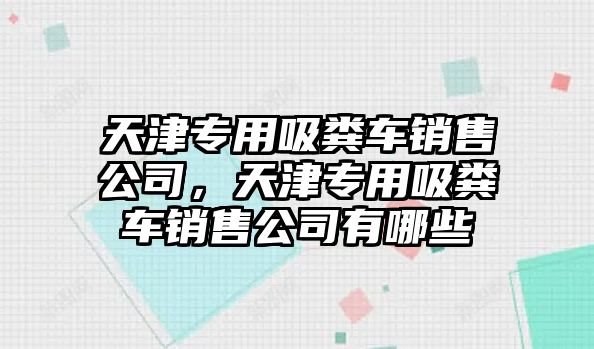 天津专用吸粪车销售公司，天津专用吸粪车销售公司有哪些